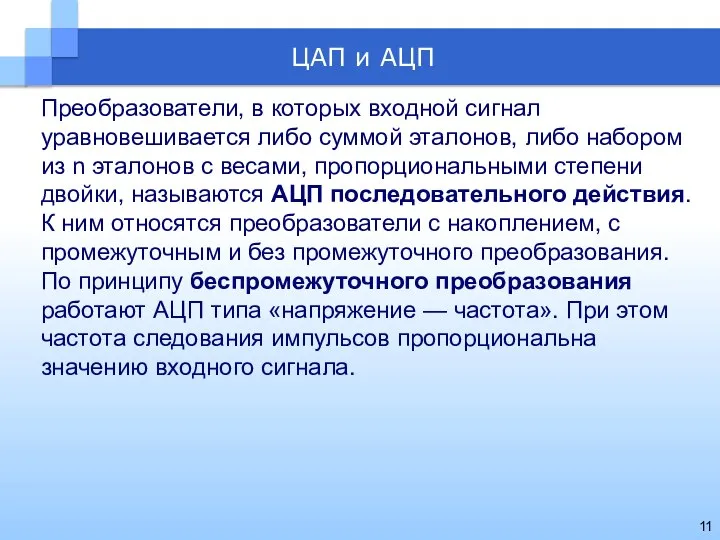 ЦАП и АЦП

Преобразователи, в которых входной сигнал уравновешивается либо суммой эталонов, либо набором из n эталонов с весами, пропорциональными степени двойки, называются АЦП последовательного действия. К ним относятся преобразователи с накоплением, с промежуточным и без промежуточного преобразования. По принципу беспромежуточного преобразования работают АЦП типа «напряжение — частота». При этом частота следования импульсов пропорциональна значению входного сигнала.

11